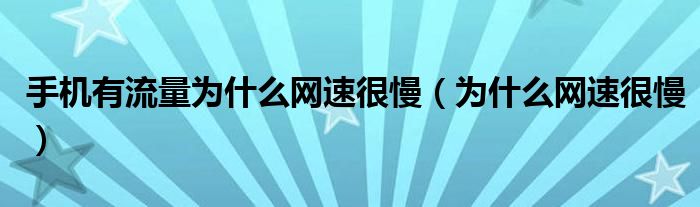 手机有流量为什么网速很慢（为什么网速很慢）